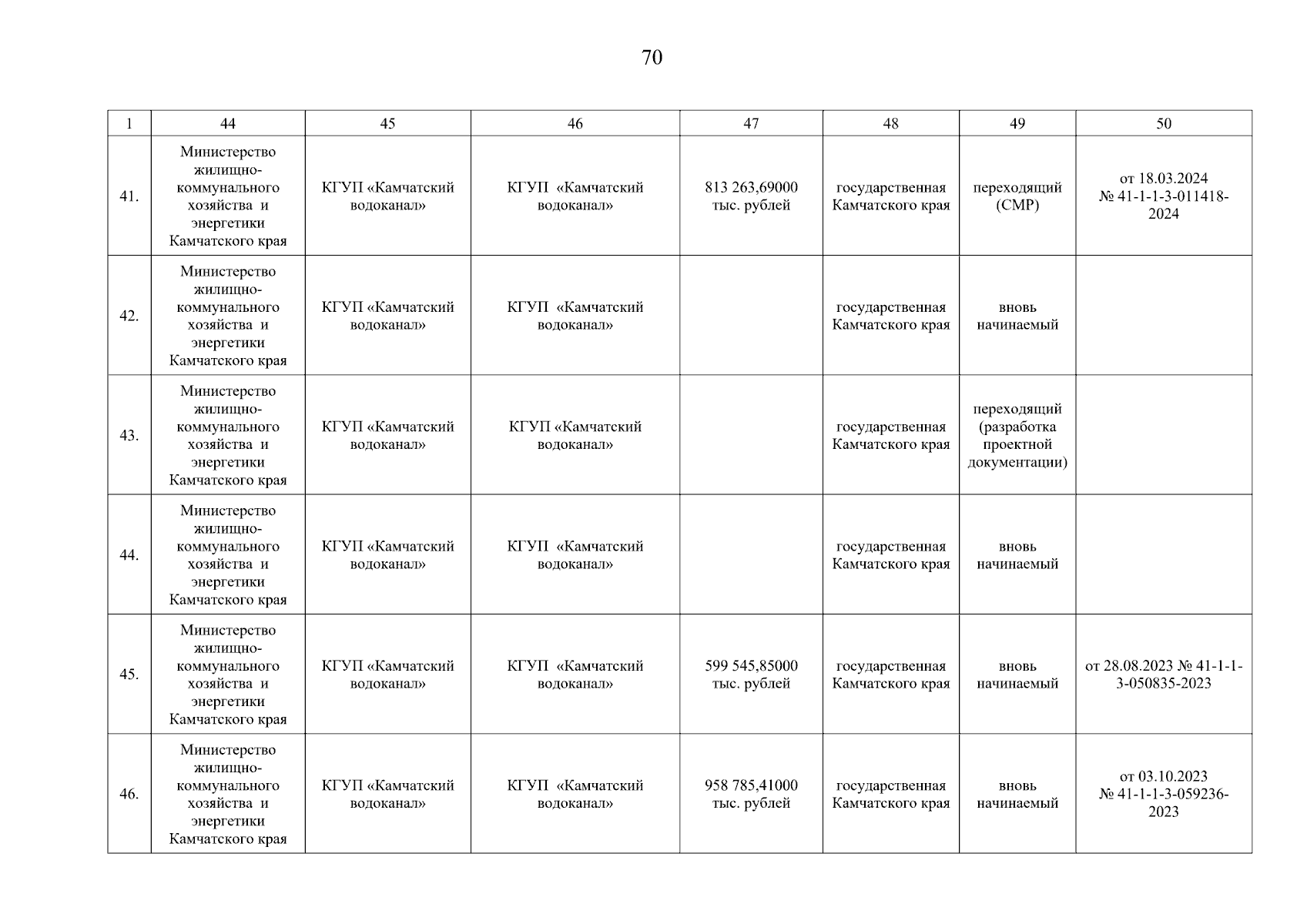 70

| 1 | 44 | 45 | 46 | 47 | 48 | 49 | 50 |
|---|---|---|---|---|---|---|---|
| 41. | Министерство жилищно-коммунального хозяйства и энергетики Камчатского края | КГУП «Камчатский водоканал» | КГУП «Камчатский водоканал» | 813 263,69000 тыс. рублей | государственная Камчатского края | переходящий (СМР) | от 18.03.2024 № 41-1-1-3-011418-2024 |
| 42. | Министерство жилищно-коммунального хозяйства и энергетики Камчатского края | КГУП «Камчатский водоканал» | КГУП «Камчатский водоканал» | | государственная Камчатского края | вновь начинаемый | |
| 43. | Министерство жилищно-коммунального хозяйства и энергетики Камчатского края | КГУП «Камчатский водоканал» | КГУП «Камчатский водоканал» | | государственная Камчатского края | переходящий (разработка проектной документации) | |
| 44. | Министерство жилищно-коммунального хозяйства и энергетики Камчатского края | КГУП «Камчатский водоканал» | КГУП «Камчатский водоканал» | | государственная Камчатского края | вновь начинаемый | |
| 45. | Министерство жилищно-коммунального хозяйства и энергетики Камчатского края | КГУП «Камчатский водоканал» | КГУП «Камчатский водоканал» | 599 545,85000 тыс. рублей | государственная Камчатского края | вновь начинаемый | от 28.08.2023 № 41-1-1-3-050835-2023 |
| 46. | Министерство жилищно-коммунального хозяйства и энергетики Камчатского края | КГУП «Камчатский водоканал» | КГУП «Камчатский водоканал» | 958 785,41000 тыс. рублей | государственная Камчатского края | вновь начинаемый | от 03.10.2023 № 41-1-1-3-059236-2023 |